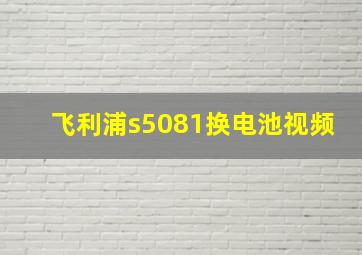 飞利浦s5081换电池视频